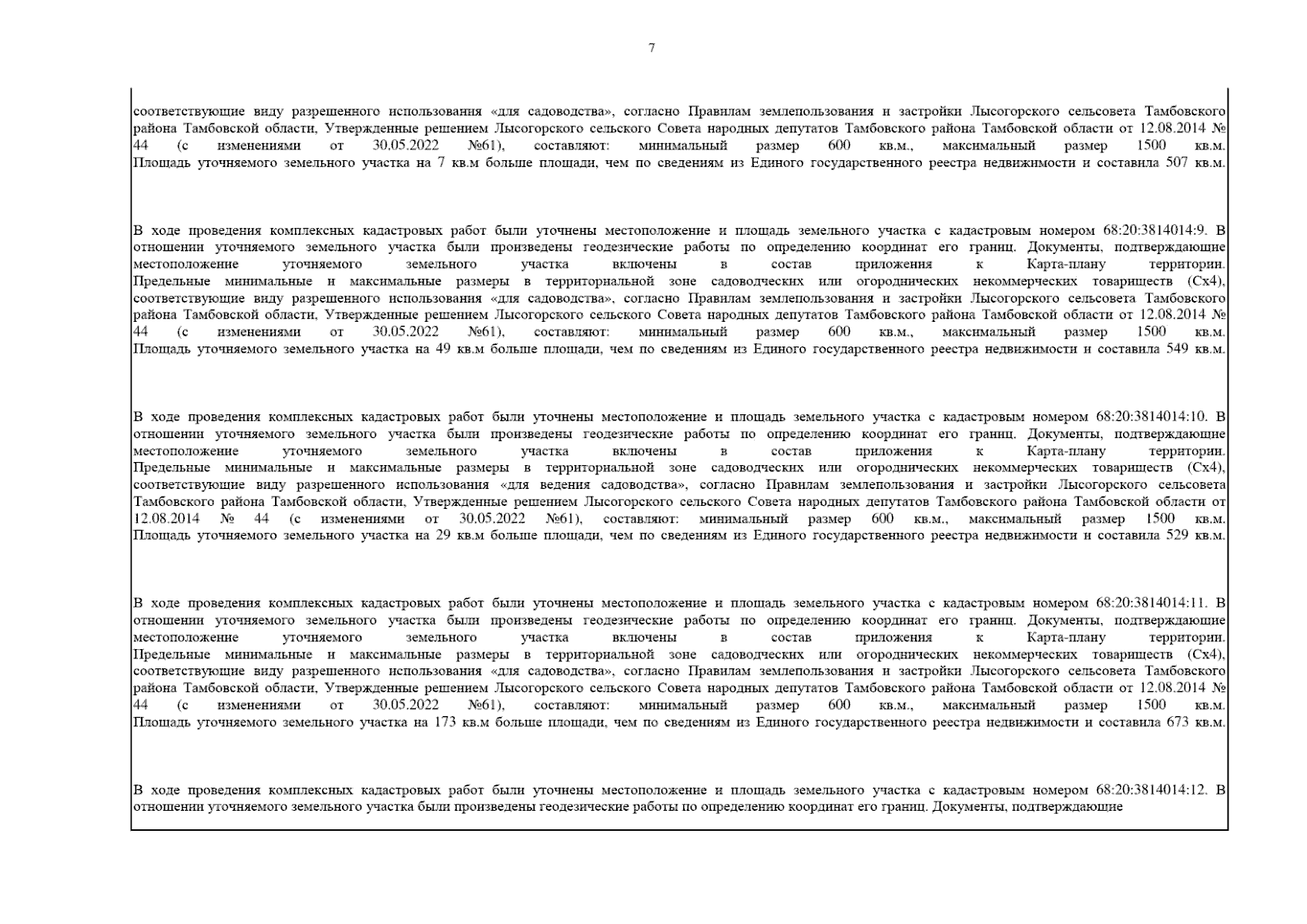 7

соответствующие виду разрешенного использования «для садоводства», согласно Правилам землепользования и застройки Лысогорского сельсовета Тамбовского района Тамбовской области, Утвержденные решением Лысогорского сельского Совета народных депутатов Тамбовского района Тамбовской области от 12.08.2014 № 44 (с изменениями от 30.05.2022 №61), составляют: минимальный размер 600 кв.м., максимальный размер 1500 кв.м. Площадь уточняемого земельного участка на 7 кв.м больше площади, чем по сведениям из Единого государственного реестра недвижимости и составила 507 кв.м.

В ходе проведения комплексных кадастровых работ были уточнены местоположение и площадь земельного участка с кадастровым номером 68:20:3814014:9. В отношении уточняемого земельного участка были произведены геодезические работы по определению координат его границ. Документы, подтверждающие местоположение уточняемого земельного участка включены в состав приложения к Карта-плану территории. Предельные минимальные и максимальные размеры в территориальной зоне садоводческих или огороднических некоммерческих товариществ (Сх4), соответствующие виду разрешенного использования «для садоводства», согласно Правилам землепользования и застройки Лысогорского сельсовета Тамбовского района Тамбовской области, Утвержденные решением Лысогорского сельского Совета народных депутатов Тамбовского района Тамбовской области от 12.08.2014 № 44 (с изменениями от 30.05.2022 №61), составляют: минимальный размер 600 кв.м., максимальный размер 1500 кв.м. Площадь уточняемого земельного участка на 49 кв.м больше площади, чем по сведениям из Единого государственного реестра недвижимости и составила 549 кв.м.

В ходе проведения комплексных кадастровых работ были уточнены местоположение и площадь земельного участка с кадастровым номером 68:20:3814014:10. В отношении уточняемого земельного участка были произведены геодезические работы по определению координат его границ. Документы, подтверждающие местоположение уточняемого земельного участка включены в состав приложения к Карта-плану территории. Предельные минимальные и максимальные размеры в территориальной зоне садоводческих или огороднических некоммерческих товариществ (Сх4), соответствующие виду разрешенного использования «для ведения садоводства», согласно Правилам землепользования и застройки Лысогорского сельсовета Тамбовского района Тамбовской области, Утвержденные решением Лысогорского сельского Совета народных депутатов Тамбовского района Тамбовской области от 12.08.2014 № 44 (с изменениями от 30.05.2022 №61), составляют: минимальный размер 600 кв.м., максимальный размер 1500 кв.м. Площадь уточняемого земельного участка на 29 кв.м больше площади, чем по сведениям из Единого государственного реестра недвижимости и составила 529 кв.м.

В ходе проведения комплексных кадастровых работ были уточнены местоположение и площадь земельного участка с кадастровым номером 68:20:3814014:11. В отношении уточняемого земельного участка были произведены геодезические работы по определению координат его границ. Документы, подтверждающие местоположение уточняемого земельного участка включены в состав приложения к Карта-плану территории. Предельные минимальные и максимальные размеры в территориальной зоне садоводческих или огороднических некоммерческих товариществ (Сх4), соответствующие виду разрешенного использования «для садоводства», согласно Правилам землепользования и застройки Лысогорского сельсовета Тамбовского района Тамбовской области, Утвержденные решением Лысогорского сельского Совета народных депутатов Тамбовского района Тамбовской области от 12.08.2014 № 44 (с изменениями от 30.05.2022 №61), составляют: минимальный размер 600 кв.м., максимальный размер 1500 кв.м. Площадь уточняемого земельного участка на 173 кв.м больше площади, чем по сведениям из Единого государственного реестра недвижимости и составила 673 кв.м.

В ходе проведения комплексных кадастровых работ были уточнены местоположение и площадь земельного участка с кадастровым номером 68:20:3814014:12. В отношении уточняемого земельного участка были произведены геодезические работы по определению координат его границ. Документы, подтверждающие